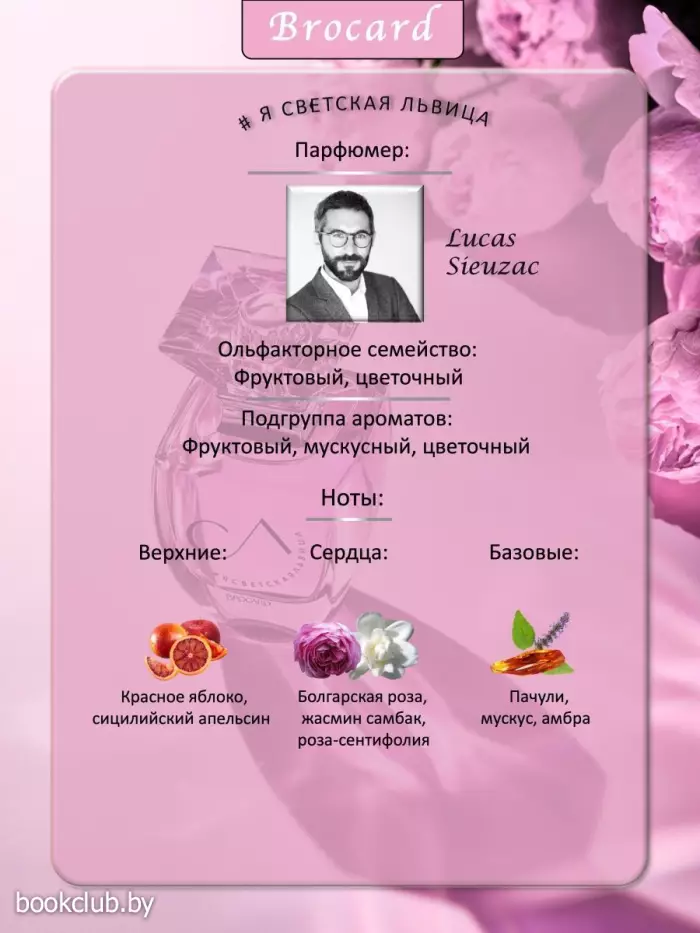 Brocard

# Я СВЕТСКАЯ ЛЬВИЦА

Парфюмер:

Lucas
Sieuzac

Ольфакторное семейство:
Фруктовый, цветочный

Подгруппа ароматов:
Фруктовый, мускусный, цветочный

Ноты:

Верхние:

Красное яблоко, сицилийский апельсин

Сердца:

Болгарская роза, жасмин самбак, роза-сентифолия

Базовые:

Пачули, мускус, амбра

bookclub.by